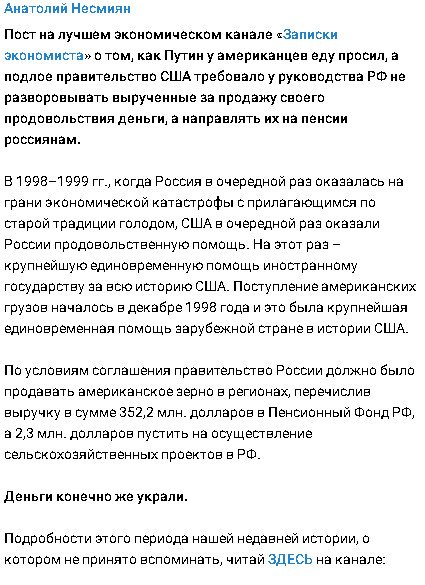 Анатолий Несмиян

Пост на лучшем экономическом канале «Записки экономиста» о том, как Путин у американцев еду просил, а подлое правительство США требовало у руководства РФ не разворовывать вырученные за продажу своего продовольствия деньги, а направлять их на пенсии россиянам.

В 1998–1999 гг., когда Россия в очередной раз оказалась на грани экономической катастрофы с прилагающимся по старой традиции голодом, США в очередной раз оказали России продовольственную помощь. На этот раз – крупнейшую единовременную помощь иностранному государству за всю историю США. Поступление американских грузов началось в декабре 1998 года и это была крупнейшая единовременная помощь зарубежной стране в истории США.

По условиям соглашения правительство России должно было продавать американское зерно в регионах, перечислив выручку в сумме 352,2 млн. долларов в Пенсионный Фонд РФ, а 2,3 млн. долларов пустить на осуществление сельскохозяйственных проектов в РФ.

Деньги конечно же украли.

Подробности этого периода нашей недавней истории, о котором не принято вспоминать, читай ЗДЕСЬ на канале: